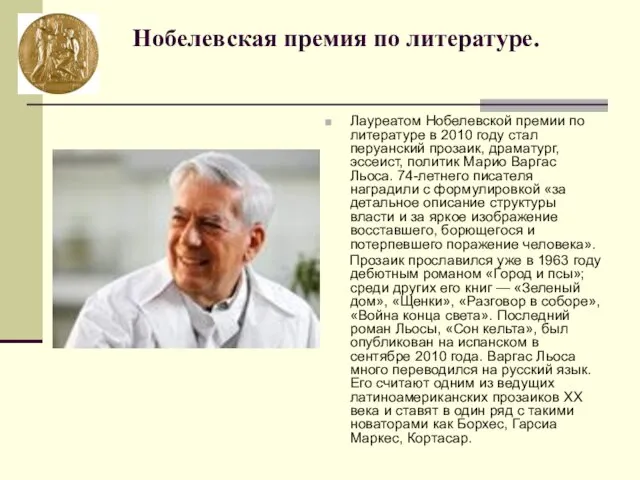 Нобелевская премия по литературе.

Лауреатом Нобелевской премии по литературе в 2010 году стал перуанский прозаик, драматург, эссеист, политик Марио Варгас Льоса. 74-летнего писателя наградили с формулировкой «за детальное описание структуры власти и за яркое изображение восставшего, борющегося и потерпевшего поражение человека».

Прозаик прославился уже в 1963 году дебютным романом «Город и псы»; среди других его книг — «Зеленый дом», «Щенки», «Разговор в соборе», «Война конца света». Последний роман Льосы, «Сон кельта», был опубликован на испанском в сентябре 2010 года. Варгас Льоса много переводился на русский язык. Его считают одним из ведущих латиноамериканских прозаиков XX века и ставят в один ряд с такими новаторами как Борхес, Гарсиа Маркес, Кортасар.